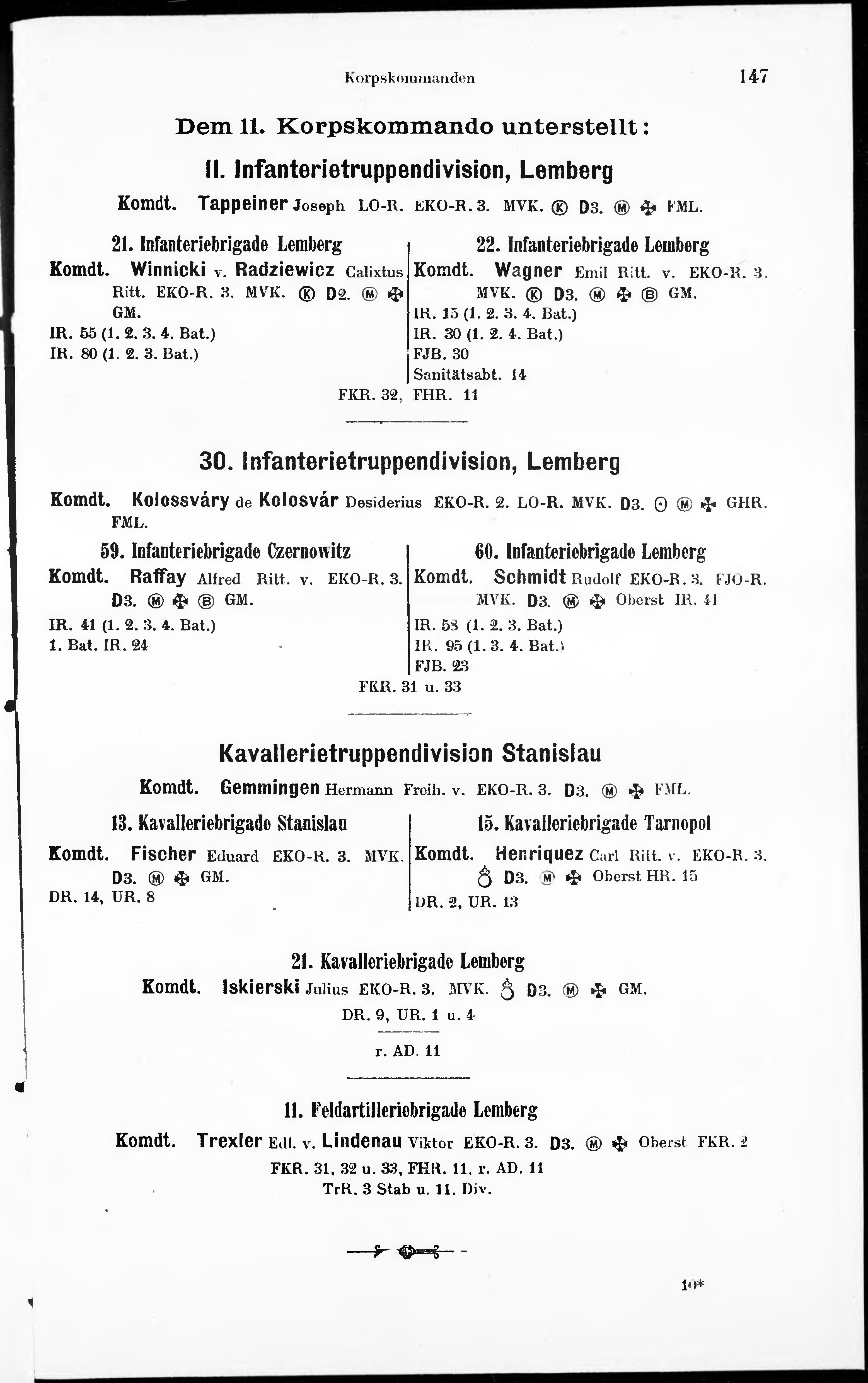 Korpskommanden 147

Dem 11. Korpskommando unterstellt:

11. Infanterietruppendivision, Lemberg

Komdt. Tappeiner Joseph LO-R. EKO-R. 3. MVK. Ⓚ D3. Ⓜ ✠ FML.

21. Infanteriebrigade Lemberg

Komdt. Winnicki v. Radziewicz Calixtus Ritt. EKO-R. 3. MVK. Ⓚ D2. Ⓜ ✠ GM.

IR. 55 (1. 2. 3. 4. Bat.)
IR. 80 (1. 2. 3. Bat.)

22. Infanteriebrigade Lemberg

Komdt. Wagner Emil Ritt. v. EKO-R. 3. MVK. Ⓚ D3. Ⓜ ✠ Ⓑ GM.

IR. 15 (1. 2. 3. 4. Bat.)
IR. 30 (1. 2. 4. Bat.)
FJB. 30
Sanitätsabt. 14

FKR. 32, FHR. 11

30. Infanterietruppendivision, Lemberg

Komdt. Kolossváry de Kolosvár Desiderius EKO-R. 2. LO-R. MVK. D3. ⊙ Ⓜ ✠ GHR. FML.

59. Infanteriebrigade Czernowitz

Komdt. Raffay Alfred Ritt. v. EKO-R. 3. D3. Ⓜ ✠ Ⓑ GM.

IR. 41 (1. 2. 3. 4. Bat.)
1. Bat. IR. 24

60. Infanteriebrigade Lemberg

Komdt. Schmidt Rudolf EKO-R. 3. FJO-R. MVK. D3. Ⓜ ✠ Oberst IR. 41

IR. 58 (1. 2. 3. Bat.)
IR. 95 (1. 3. 4. Bat.)
FJB. 23

FKR. 31 u. 33

Kavallerietruppendivision Stanislau

Komdt. Gemmingen Hermann Freih. v. EKO-R. 3. D3. Ⓜ ✠ FML.

13. Kavalleriebrigade Stanislau

Komdt. Fischer Eduard EKO-R. 3. MVK. D3. Ⓜ ✠ GM.

DR. 14, UR. 8

15. Kavalleriebrigade Tarnopol

Komdt. Henriquez Carl Ritt. v. EKO-R. 3. ♁ D3. Ⓜ ✠ Oberst HR. 15

DR. 2, UR. 13

21. Kavalleriebrigade Lemberg

Komdt. Iskierski Julius EKO-R. 3. MVK. ♁ D3. Ⓜ ✠ GM.

DR. 9, UR. 1 u. 4

r. AD. 11

11. Feldartilleriebrigade Lemberg

Komdt. Trexler Edl. v. Lindenau Viktor EKO-R. 3. D3. Ⓜ ✠ Oberst FKR. 2

FKR. 31, 32 u. 33, FHR. 11, r. AD. 11
TrR. 3 Stab u. 11. Div.

10*